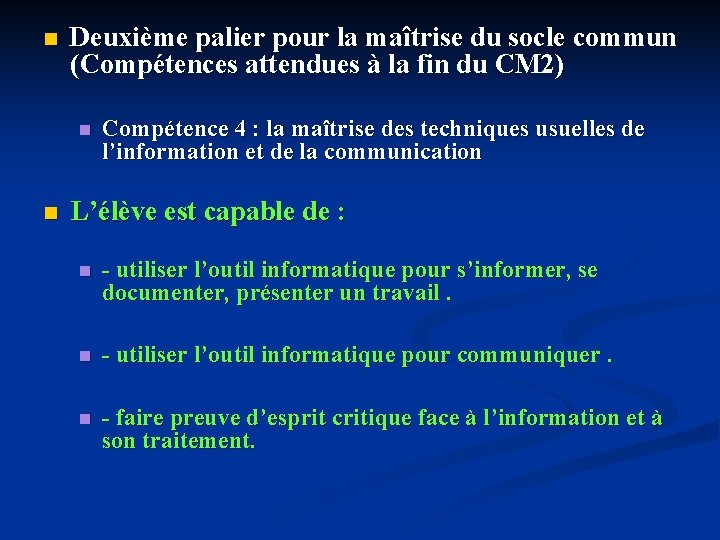 Deuxième palier pour la maîtrise du socle commun (Compétences attendues à la fin du CM2)

Compétence 4 : la maîtrise des techniques usuelles de l’information et de la communication

L’élève est capable de :

- utiliser l’outil informatique pour s’informer, se documenter, présenter un travail .

- utiliser l’outil informatique pour communiquer .

- faire preuve d’esprit critique face à l’information et à son traitement.